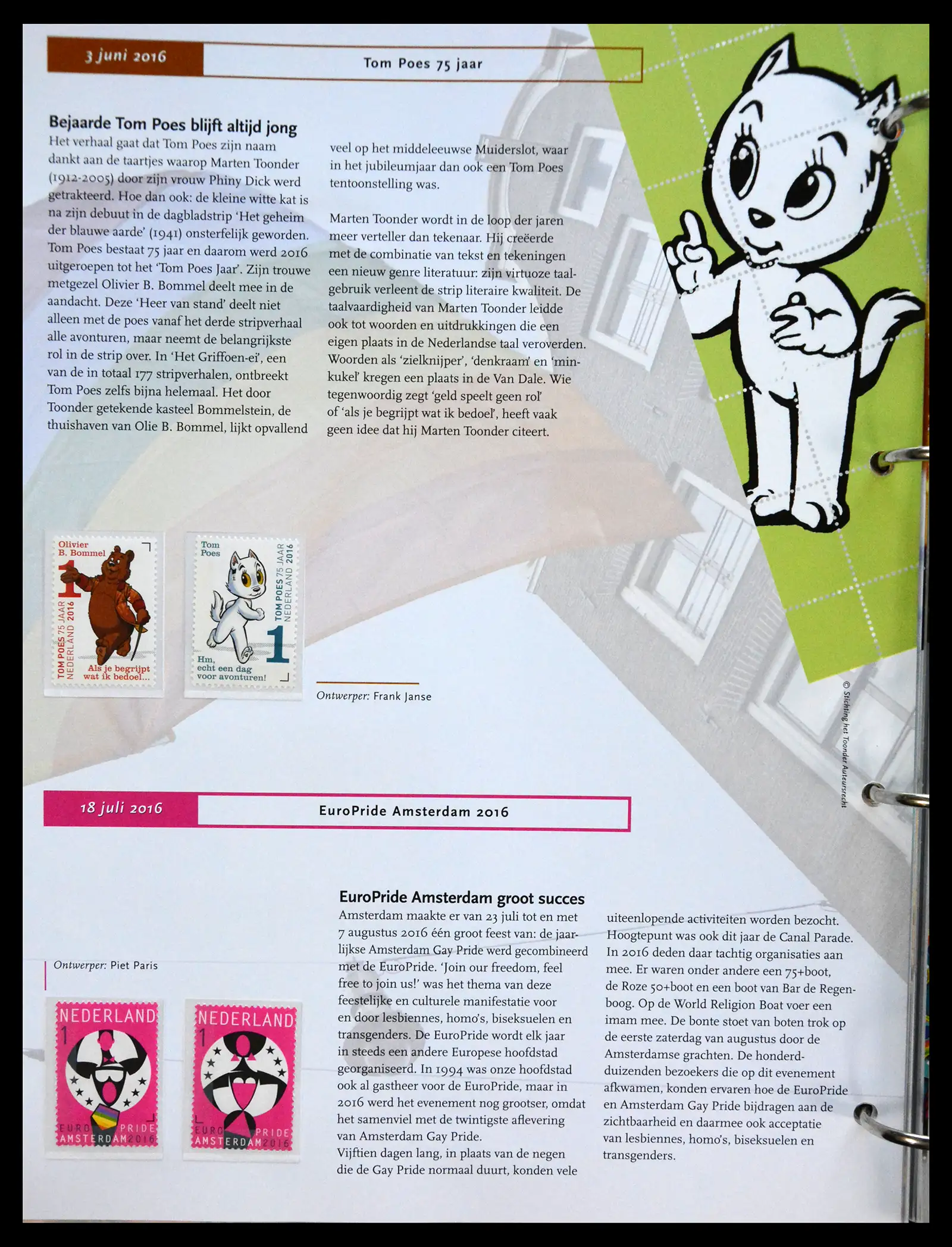 3 juni 2016

Tom Poes 75 jaar

Bejaarde Tom Poes blijft altijd jong

Het verhaal gaat dat Tom Poes zijn naam dankt aan de taartjes waarop Marten Toonder (1912-2005) door zijn vrouw Phiny Dick werd getrakteerd. Hoe dan ook: de kleine witte kat is na zijn debuut in de dagbladstrip 'Het geheim der blauwe aarde' (1941) onsterfelijk geworden. Tom Poes bestaat 75 jaar en daarom werd 2016 uitgeroepen tot het 'Tom Poes Jaar'. Zijn trouwe metgezel Olivier B. Bommel deelt mee in de aandacht. Deze 'Heer van stand' deelt niet alleen met de poes vanaf het derde stripverhaal alle avonturen, maar neemt de belangrijkste rol in de strip over. In 'Het Griffoen-ei', een van de in totaal 177 stripverhalen, ontbreekt Tom Poes zelfs bijna helemaal. Het door Toonder getekende kasteel Bommelstein, de thuishaven van Olie B. Bommel, lijkt opvallend veel op het middeleeuwse Muiderslot, waar in het jubileumjaar dan ook een Tom Poes tentoonstelling was.

Marten Toonder wordt in de loop der jaren meer verteller dan tekenaar. Hij creëerde met de combinatie van tekst en tekeningen een nieuw genre literatuur: zijn virtuoze taalgebruik verleent de strip literaire kwaliteit. De taalvaardigheid van Marten Toonder leidde ook tot woorden en uitdrukkingen die een eigen plaats in de Nederlandse taal veroverden. Woorden als 'zielknijper', 'denkraam' en 'minkukel' kregen een plaats in de Van Dale. Wie tegenwoordig zegt 'geld speelt geen rol' of 'als je begrijpt wat ik bedoel', heeft vaak geen idee dat hij Marten Toonder citeert.

Olivier B. Bommel
1
TOM POES 75 JAAR NEDERLAND 2016
Als je begrijpt wat ik bedoel...

Tom Poes
TOM POES 75 JAAR NEDERLAND 2016
1
Hm, echt een dag voor avonturen!

Ontwerper: Frank Janse

© Stichting het Toonder Auteursrecht

18 juli 2016

EuroPride Amsterdam 2016

Ontwerper: Piet Paris

NEDERLAND
1
EURO PRIDE AMSTERDAM 2016

NEDERLAND
1
EURO PRIDE AMSTERDAM 2016

EuroPride Amsterdam groot succes

Amsterdam maakte er van 23 juli tot en met 7 augustus 2016 één groot feest van: de jaarlijkse Amsterdam Gay Pride werd gecombineerd met de EuroPride. 'Join our freedom, feel free to join us!' was het thema van deze feestelijke en culturele manifestatie voor en door lesbiennes, homo's, biseksuelen en transgenders. De EuroPride wordt elk jaar in steeds een andere Europese hoofdstad georganiseerd. In 1994 was onze hoofdstad ook al gastheer voor de EuroPride, maar in 2016 werd het evenement nog grootser, omdat het samenviel met de twintigste aflevering van Amsterdam Gay Pride.
Vijftien dagen lang, in plaats van de negen die de Gay Pride normaal duurt, konden vele uiteenlopende activiteiten worden bezocht. Hoogtepunt was ook dit jaar de Canal Parade. In 2016 deden daar tachtig organisaties aan mee. Er waren onder andere een 75+boot, de Roze 50+boot en een boot van Bar de Regenboog. Op de World Religion Boat voer een imam mee. De bonte stoet van boten trok op de eerste zaterdag van augustus door de Amsterdamse grachten. De honderdduizenden bezoekers die op dit evenement afkwamen, konden ervaren hoe de EuroPride en Amsterdam Gay Pride bijdragen aan de zichtbaarheid en daarmee ook acceptatie van lesbiennes, homo's, biseksuelen en transgenders.